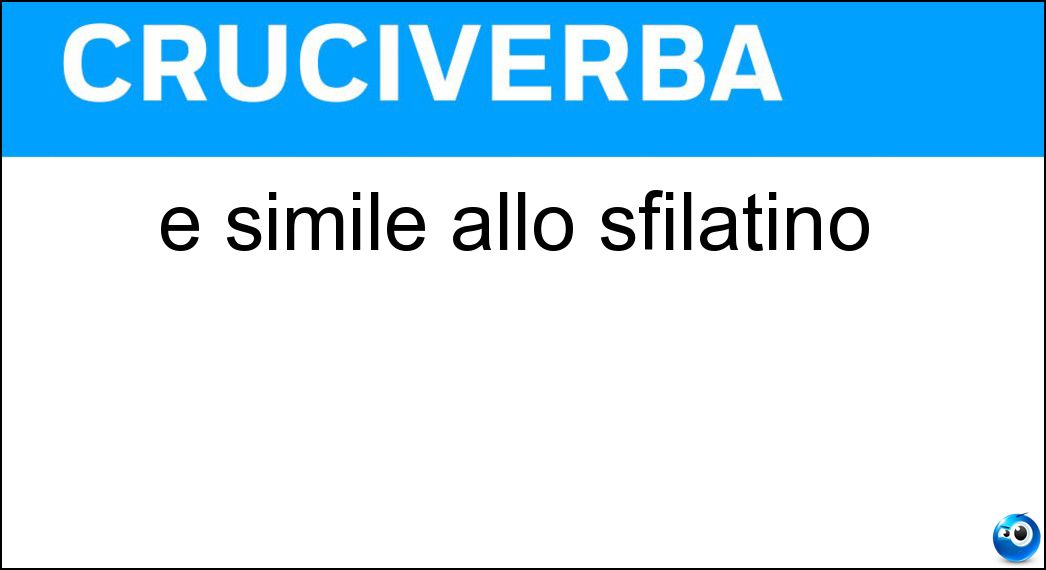 CRUCIVERBA

e simile allo sfilatino